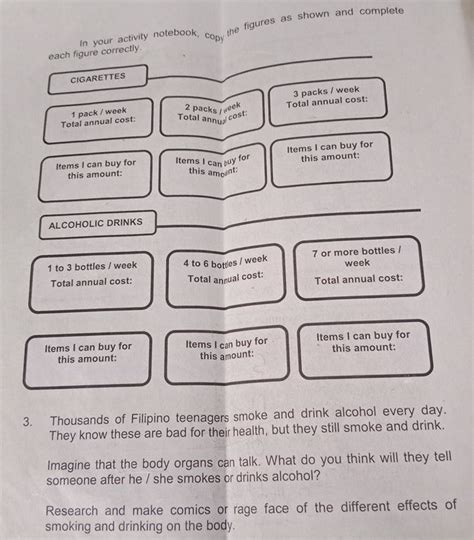 In your activity notebook, copy the figures as shown and complete each figure correctly.

CIGARETTES

1 pack / week
Total annual cost:

2 packs / week
Total annual cost:

3 packs / week
Total annual cost:

Items I can buy for this amount:

Items I can buy for this amount:

Items I can buy for this amount:

ALCOHOLIC DRINKS

1 to 3 bottles / week
Total annual cost:

4 to 6 bottles / week
Total annual cost:

7 or more bottles / week
Total annual cost:

Items I can buy for this amount:

Items I can buy for this amount:

Items I can buy for this amount:

3. Thousands of Filipino teenagers smoke and drink alcohol every day. They know these are bad for their health, but they still smoke and drink.

Imagine that the body organs can talk. What do you think will they tell someone after he / she smokes or drinks alcohol?

Research and make comics or rage face of the different effects of smoking and drinking on the body.